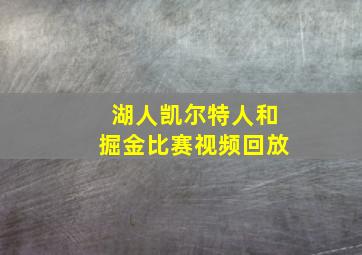 湖人凯尔特人和
掘金比赛视频回放